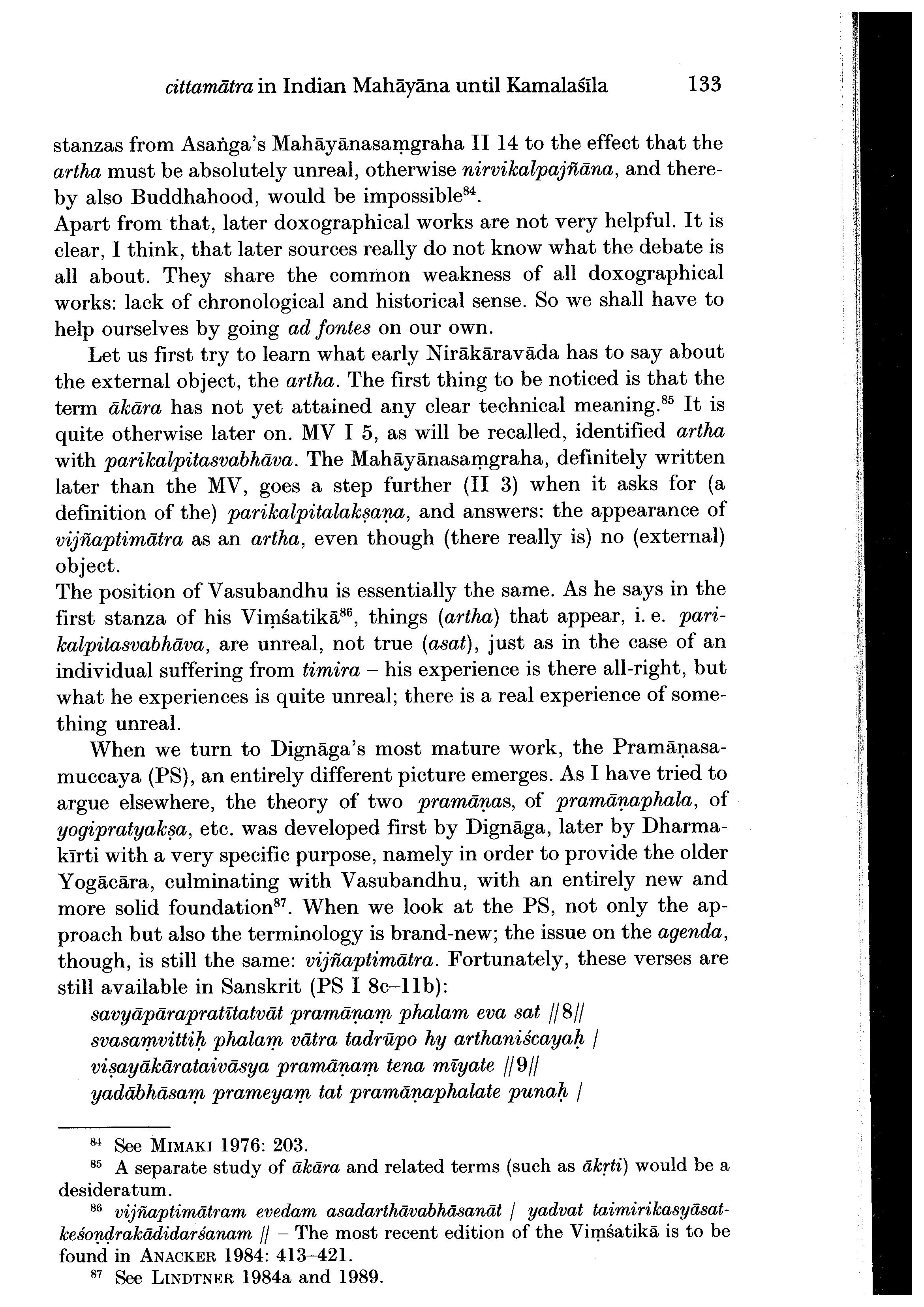 cittamātra in Indian Mahāyāna until Kamalaśīla 133

stanzas from Asaṅga's Mahāyānasaṃgraha II 14 to the effect that the artha must be absolutely unreal, otherwise nirvikalpajñāna, and thereby also Buddhahood, would be impossible$^{84}$.
Apart from that, later doxographical works are not very helpful. It is clear, I think, that later sources really do not know what the debate is all about. They share the common weakness of all doxographical works: lack of chronological and historical sense. So we shall have to help ourselves by going ad fontes on our own.

Let us first try to learn what early Nirākāravāda has to say about the external object, the artha. The first thing to be noticed is that the term ākāra has not yet attained any clear technical meaning.$^{85}$ It is quite otherwise later on. MV I 5, as will be recalled, identified artha with parikalpitasvabhāva. The Mahāyānasaṃgraha, definitely written later than the MV, goes a step further (II 3) when it asks for (a definition of the) parikalpitalakṣaṇa, and answers: the appearance of vijñaptimātra as an artha, even though (there really is) no (external) object.
The position of Vasubandhu is essentially the same. As he says in the first stanza of his Viṃśatikā$^{86}$, things (artha) that appear, i. e. parikalpitasvabhāva, are unreal, not true (asat), just as in the case of an individual suffering from timira – his experience is there all-right, but what he experiences is quite unreal; there is a real experience of something unreal.

When we turn to Dignāga's most mature work, the Pramāṇasamuccaya (PS), an entirely different picture emerges. As I have tried to argue elsewhere, the theory of two pramāṇas, of pramāṇaphala, of yogipratyakṣa, etc. was developed first by Dignāga, later by Dharmakīrti with a very specific purpose, namely in order to provide the older Yogācāra, culminating with Vasubandhu, with an entirely new and more solid foundation$^{87}$. When we look at the PS, not only the approach but also the terminology is brand-new; the issue on the agenda, though, is still the same: vijñaptimātra. Fortunately, these verses are still available in Sanskrit (PS I 8c–11b):
savyāpārapratītatvāt pramāṇaṃ phalam eva sat //8//
svasaṃvittiḥ phalaṃ vātra tadrūpo hy arthaniścayaḥ /
viṣayākārataivāsya pramāṇaṃ tena mīyate //9//
yadābhāsaṃ prameyaṃ tat pramāṇaphalate punaḥ /

$^{84}$ See MIMAKI 1976: 203.
$^{85}$ A separate study of ākāra and related terms (such as ākṛti) would be a desideratum.
$^{86}$ vijñaptimātram evedam asadarthāvabhāsanāt / yadvat taimirikasyāsatkeśoṇḍrakādidarśanam // – The most recent edition of the Viṃśatikā is to be found in ANACKER 1984: 413–421.
$^{87}$ See LINDTNER 1984a and 1989.